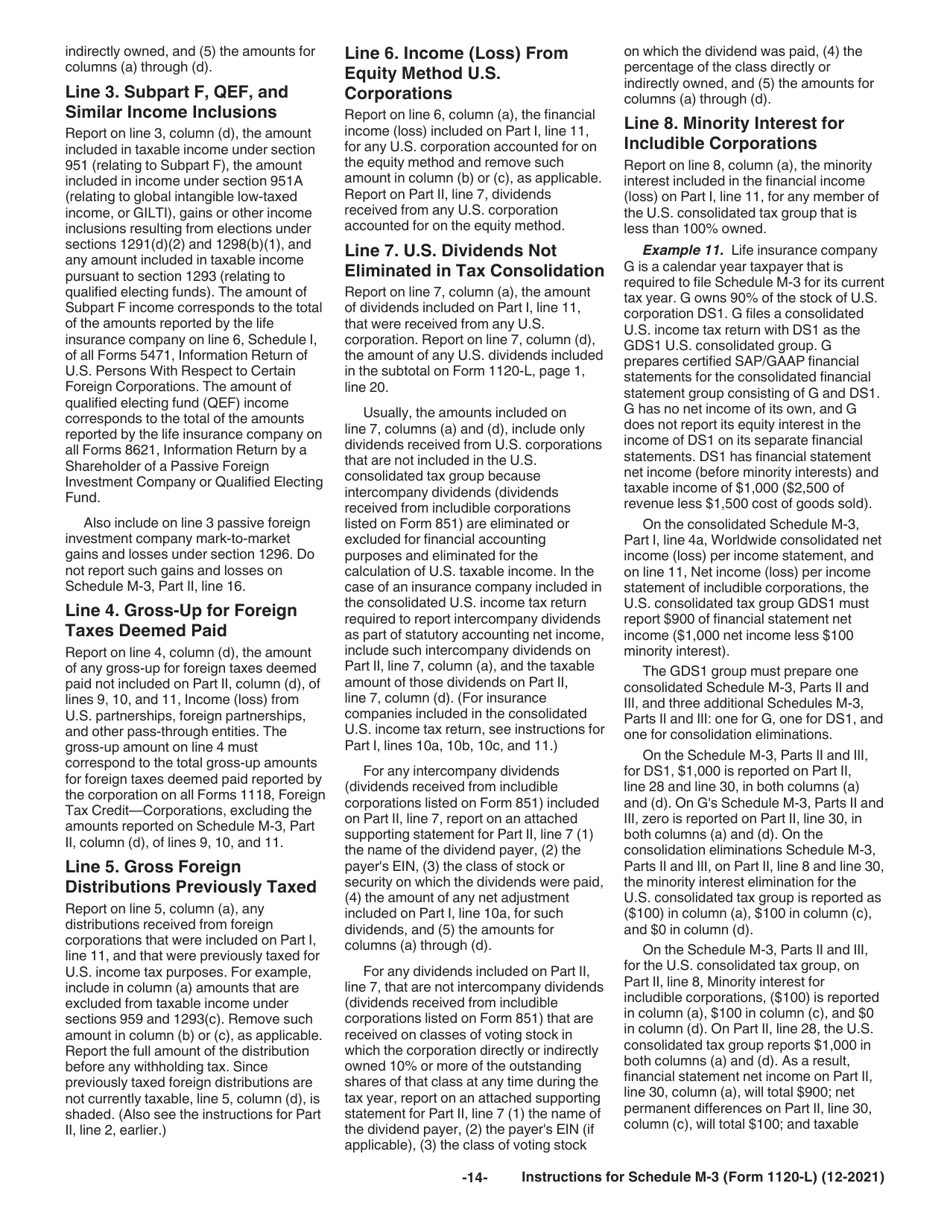 indirectly owned, and (5) the amounts for columns (a) through (d).

Line 3. Subpart F, QEF, and Similar Income Inclusions

Report on line 3, column (d), the amount included in taxable income under section 951 (relating to Subpart F), the amount included in income under section 951A (relating to global intangible low-taxed income, or GILTI), gains or other income inclusions resulting from elections under sections 1291(d)(2) and 1298(b)(1), and any amount included in taxable income pursuant to section 1293 (relating to qualified electing funds). The amount of Subpart F income corresponds to the total of the amounts reported by the life insurance company on line 6, Schedule I, of all Forms 5471, Information Return of U.S. Persons With Respect to Certain Foreign Corporations. The amount of qualified electing fund (QEF) income corresponds to the total of the amounts reported by the life insurance company on all Forms 8621, Information Return by a Shareholder of a Passive Foreign Investment Company or Qualified Electing Fund.

Also include on line 3 passive foreign investment company mark-to-market gains and losses under section 1296. Do not report such gains and losses on Schedule M-3, Part II, line 16.

Line 4. Gross-Up for Foreign Taxes Deemed Paid

Report on line 4, column (d), the amount of any gross-up for foreign taxes deemed paid not included on Part II, column (d), of lines 9, 10, and 11, Income (loss) from U.S. partnerships, foreign partnerships, and other pass-through entities. The gross-up amount on line 4 must correspond to the total gross-up amounts for foreign taxes deemed paid reported by the corporation on all Forms 1118, Foreign Tax Credit—Corporations, excluding the amounts reported on Schedule M-3, Part II, column (d), of lines 9, 10, and 11.

Line 5. Gross Foreign Distributions Previously Taxed

Report on line 5, column (a), any distributions received from foreign corporations that were included on Part I, line 11, and that were previously taxed for U.S. income tax purposes. For example, include in column (a) amounts that are excluded from taxable income under sections 959 and 1293(c). Remove such amount in column (b) or (c), as applicable. Report the full amount of the distribution before any withholding tax. Since previously taxed foreign distributions are not currently taxable, line 5, column (d), is shaded. (Also see the instructions for Part II, line 2, earlier.)

Line 6. Income (Loss) From Equity Method U.S. Corporations

Report on line 6, column (a), the financial income (loss) included on Part I, line 11, for any U.S. corporation accounted for on the equity method and remove such amount in column (b) or (c), as applicable. Report on Part II, line 7, dividends received from any U.S. corporation accounted for on the equity method.

Line 7. U.S. Dividends Not Eliminated in Tax Consolidation

Report on line 7, column (a), the amount of dividends included on Part I, line 11, that were received from any U.S. corporation. Report on line 7, column (d), the amount of any U.S. dividends included in the subtotal on Form 1120-L, page 1, line 20.

Usually, the amounts included on line 7, columns (a) and (d), include only dividends received from U.S. corporations that are not included in the U.S. consolidated tax group because intercompany dividends (dividends received from includible corporations listed on Form 851) are eliminated or excluded for financial accounting purposes and eliminated for the calculation of U.S. taxable income. In the case of an insurance company included in the consolidated U.S. income tax return required to report intercompany dividends as part of statutory accounting net income, include such intercompany dividends on Part II, line 7, column (a), and the taxable amount of those dividends on Part II, line 7, column (d). (For insurance companies included in the consolidated U.S. income tax return, see instructions for Part I, lines 10a, 10b, 10c, and 11.)

For any intercompany dividends (dividends received from includible corporations listed on Form 851) included on Part II, line 7, report on an attached supporting statement for Part II, line 7 (1) the name of the dividend payer, (2) the payer's EIN, (3) the class of stock or security on which the dividends were paid, (4) the amount of any net adjustment included on Part I, line 10a, for such dividends, and (5) the amounts for columns (a) through (d).

For any dividends included on Part II, line 7, that are not intercompany dividends (dividends received from includible corporations listed on Form 851) that are received on classes of voting stock in which the corporation directly or indirectly owned 10% or more of the outstanding shares of that class at any time during the tax year, report on an attached supporting statement for Part II, line 7 (1) the name of the dividend payer, (2) the payer's EIN (if applicable), (3) the class of voting stock on which the dividend was paid, (4) the percentage of the class directly or indirectly owned, and (5) the amounts for columns (a) through (d).

Line 8. Minority Interest for Includible Corporations

Report on line 8, column (a), the minority interest included in the financial income (loss) on Part I, line 11, for any member of the U.S. consolidated tax group that is less than 100% owned.

Example 11. Life insurance company G is a calendar year taxpayer that is required to file Schedule M-3 for its current tax year. G owns 90% of the stock of U.S. corporation DS1. G files a consolidated U.S. income tax return with DS1 as the GDS1 U.S. consolidated group. G prepares certified SAP/GAAP financial statements for the consolidated financial statement group consisting of G and DS1. G has no net income of its own, and G does not report its equity interest in the income of DS1 on its separate financial statements. DS1 has financial statement net income (before minority interests) and taxable income of $1,000 ($2,500 of revenue less $1,500 cost of goods sold).

On the consolidated Schedule M-3, Part I, line 4a, Worldwide consolidated net income (loss) per income statement, and on line 11, Net income (loss) per income statement of includible corporations, the U.S. consolidated tax group GDS1 must report $900 of financial statement net income ($1,000 net income less $100 minority interest).

The GDS1 group must prepare one consolidated Schedule M-3, Parts II and III, and three additional Schedules M-3, Parts II and III: one for G, one for DS1, and one for consolidation eliminations.

On the Schedule M-3, Parts II and III, for DS1, $1,000 is reported on Part II, line 28 and line 30, in both columns (a) and (d). On G's Schedule M-3, Parts II and III, zero is reported on Part II, line 30, in both columns (a) and (d). On the consolidation eliminations Schedule M-3, Parts II and III, on Part II, line 8 and line 30, the minority interest elimination for the U.S. consolidated tax group is reported as ($100) in column (a), $100 in column (c), and $0 in column (d).

On the Schedule M-3, Parts II and III, for the U.S. consolidated tax group, on Part II, line 8, Minority interest for includible corporations, ($100) is reported in column (a), $100 in column (c), and $0 in column (d). On Part II, line 28, the U.S. consolidated tax group reports $1,000 in both columns (a) and (d). As a result, financial statement net income on Part II, line 30, column (a), will total $900; net permanent differences on Part II, line 30, column (c), will total $100; and taxable

-14- Instructions for Schedule M-3 (Form 1120-L) (12-2021)